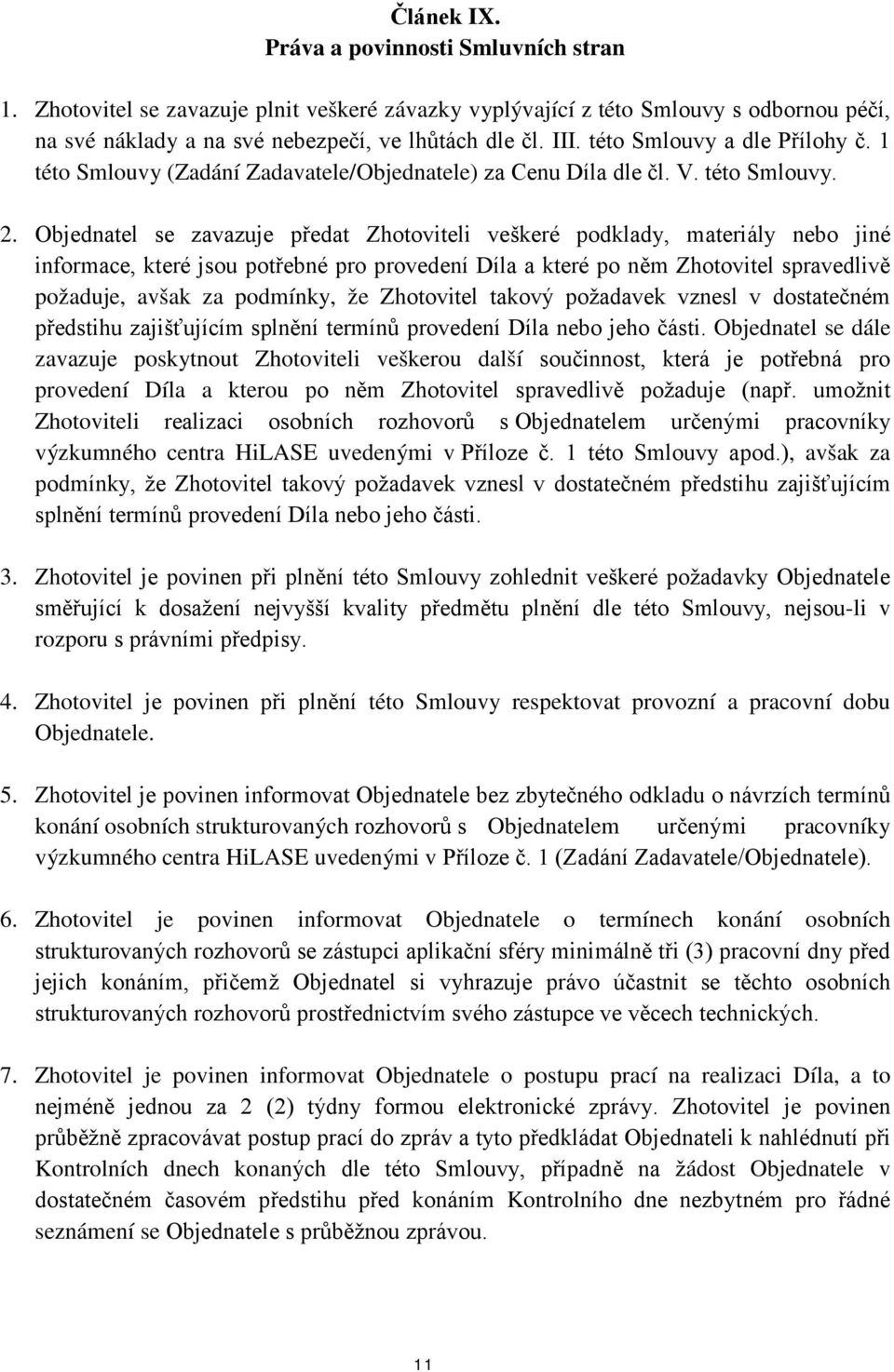 Článek IX.
Práva a povinnosti Smluvních stran

1. Zhotovitel se zavazuje plnit veškeré závazky vyplývající z této Smlouvy s odbornou péčí, na své náklady a na své nebezpečí, ve lhůtách dle čl. III. této Smlouvy a dle Přílohy č. 1 této Smlouvy (Zadání Zadavatele/Objednatele) za Cenu Díla dle čl. V. této Smlouvy.

2. Objednatel se zavazuje předat Zhotoviteli veškeré podklady, materiály nebo jiné informace, které jsou potřebné pro provedení Díla a které po něm Zhotovitel spravedlivě požaduje, avšak za podmínky, že Zhotovitel takový požadavek vznesl v dostatečném předstihu zajišťujícím splnění termínů provedení Díla nebo jeho části. Objednatel se dále zavazuje poskytnout Zhotoviteli veškerou další součinnost, která je potřebná pro provedení Díla a kterou po něm Zhotovitel spravedlivě požaduje (např. umožnit Zhotoviteli realizaci osobních rozhovorů s Objednatelem určenými pracovníky výzkumného centra HiLASE uvedenými v Příloze č. 1 této Smlouvy apod.), avšak za podmínky, že Zhotovitel takový požadavek vznesl v dostatečném předstihu zajišťujícím splnění termínů provedení Díla nebo jeho části.

3. Zhotovitel je povinen při plnění této Smlouvy zohlednit veškeré požadavky Objednatele směřující k dosažení nejvyšší kvality předmětu plnění dle této Smlouvy, nejsou-li v rozporu s právními předpisy.

4. Zhotovitel je povinen při plnění této Smlouvy respektovat provozní a pracovní dobu Objednatele.

5. Zhotovitel je povinen informovat Objednatele bez zbytečného odkladu o návrzích termínů konání osobních strukturovaných rozhovorů s Objednatelem určenými pracovníky výzkumného centra HiLASE uvedenými v Příloze č. 1 (Zadání Zadavatele/Objednatele).

6. Zhotovitel je povinen informovat Objednatele o termínech konání osobních strukturovaných rozhovorů se zástupci aplikační sféry minimálně tři (3) pracovní dny před jejich konáním, přičemž Objednatel si vyhrazuje právo účastnit se těchto osobních strukturovaných rozhovorů prostřednictvím svého zástupce ve věcech technických.

7. Zhotovitel je povinen informovat Objednatele o postupu prací na realizaci Díla, a to nejméně jednou za 2 (2) týdny formou elektronické zprávy. Zhotovitel je povinen průběžně zpracovávat postup prací do zpráv a tyto předkládat Objednateli k nahlédnutí při Kontrolních dnech konaných dle této Smlouvy, případně na žádost Objednatele v dostatečném časovém předstihu před konáním Kontrolního dne nezbytném pro řádné seznámení se Objednatele s průběžnou zprávou.

11